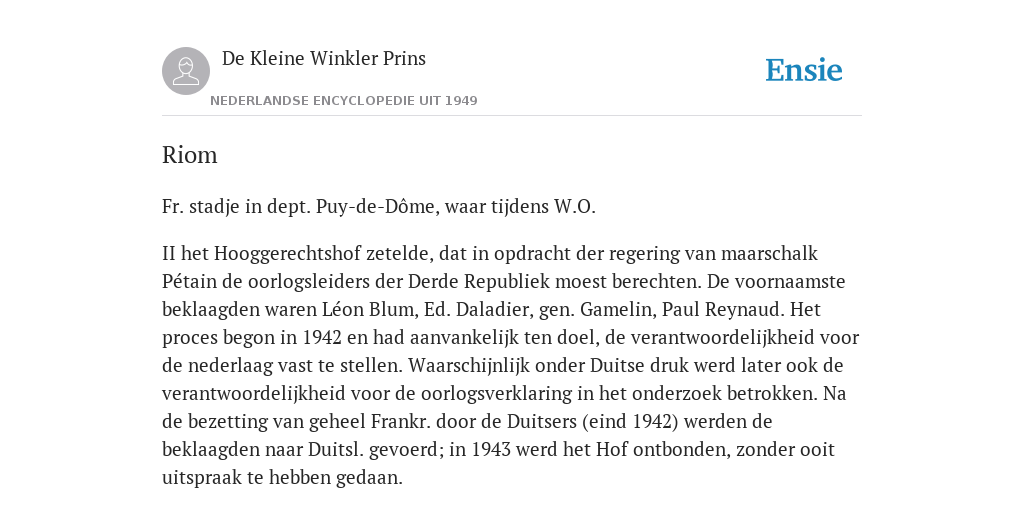 De Kleine Winkler Prins
NEDERLANDSE ENCYCLOPEDIE UIT 1949

Ensie

Riom

Fr. stadje in dept. Puy-de-Dôme, waar tijdens W.O.

II het Hooggerechtshof zetelde, dat in opdracht der regering van maarschalk Pétain de oorlogsleiders der Derde Republiek moest berechten. De voornaamste beklaagden waren Léon Blum, Ed. Daladier, gen. Gamelin, Paul Reynaud. Het proces begon in 1942 en had aanvankelijk ten doel, de verantwoordelijkheid voor de nederlaag vast te stellen. Waarschijnlijk onder Duitse druk werd later ook de verantwoordelijkheid voor de oorlogsverklaring in het onderzoek betrokken. Na de bezetting van geheel Frankr. door de Duitsers (eind 1942) werden de beklaagden naar Duitsl. gevoerd; in 1943 werd het Hof ontbonden, zonder ooit uitspraak te hebben gedaan.